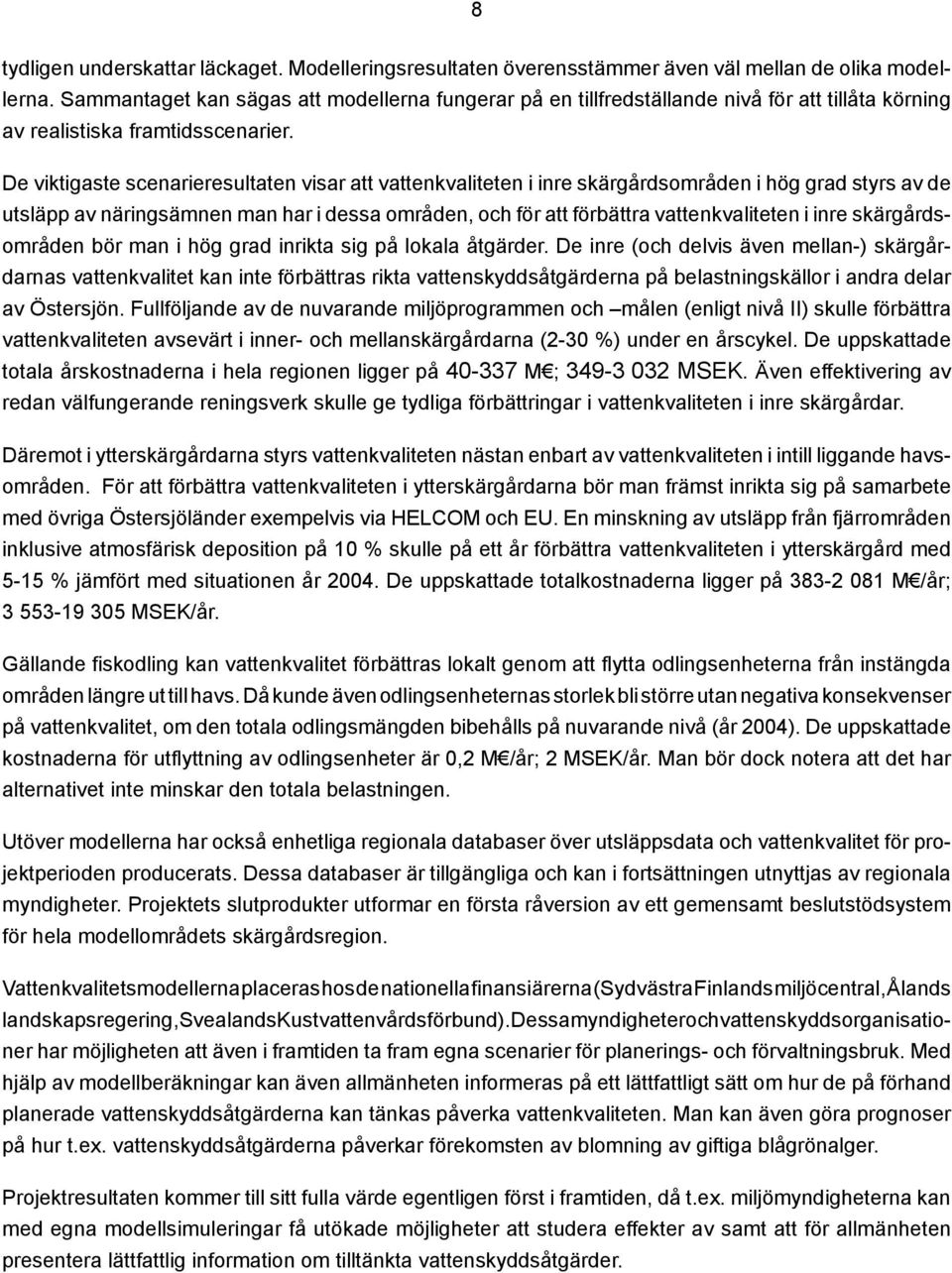 8

tydligen underskattar läckaget. Modelleringsresultaten överensstämmer även väl mellan de olika modellerna. Sammantaget kan sägas att modellerna fungerar på en tillfredställande nivå för att tillåta körning av realistiska framtidsscenarier.

De viktigaste scenarieresultaten visar att vattenkvaliteten i inre skärgårdsområden i hög grad styrs av de utsläpp av näringsämnen man har i dessa områden, och för att förbättra vattenkvaliteten i inre skärgårdsområden bör man i hög grad inrikta sig på lokala åtgärder. De inre (och delvis även mellan-) skärgårdarnas vattenkvalitet kan inte förbättras rikta vattenskyddsåtgärderna på belastningskällor i andra delar av Östersjön. Fullföljande av de nuvarande miljöprogrammen och –målen (enligt nivå II) skulle förbättra vattenkvaliteten avsevärt i inner- och mellanskärgårdarna (2-30 %) under en årscykel. De uppskattade totala årskostnaderna i hela regionen ligger på 40-337 M€; 349-3 032 MSEK. Även effektivering av redan välfungerande reningsverk skulle ge tydliga förbättringar i vattenkvaliteten i inre skärgårdar.

Däremot i ytterskärgårdarna styrs vattenkvaliteten nästan enbart av vattenkvaliteten i intill liggande havsområden. För att förbättra vattenkvaliteten i ytterskärgårdarna bör man främst inrikta sig på samarbete med övriga Östersjöländer exempelvis via HELCOM och EU. En minskning av utsläpp från fjärrområden inklusive atmosfärisk deposition på 10 % skulle på ett år förbättra vattenkvaliteten i ytterskärgård med 5-15 % jämfört med situationen år 2004. De uppskattade totalkostnaderna ligger på 383-2 081 M€/år; 3 553-19 305 MSEK/år.

Gällande fiskodling kan vattenkvalitet förbättras lokalt genom att flytta odlingsenheterna från instängda områden längre ut till havs. Då kunde även odlingsenheternas storlek bli större utan negativa konsekvenser på vattenkvalitet, om den totala odlingsmängden bibehålls på nuvarande nivå (år 2004). De uppskattade kostnaderna för utflyttning av odlingsenheter är 0,2 M€/år; 2 MSEK/år. Man bör dock notera att det har alternativet inte minskar den totala belastningen.

Utöver modellerna har också enhetliga regionala databaser över utsläppsdata och vattenkvalitet för projektperioden producerats. Dessa databaser är tillgängliga och kan i fortsättningen utnyttjas av regionala myndigheter. Projektets slutprodukter utformar en första råversion av ett gemensamt beslutstödsystem för hela modellområdets skärgårdsregion.

Vattenkvalitetsmodellerna placeras hos de nationella finansiärerna (Sydvästra Finlands miljöcentral, Ålands landskapsregering, Svealands Kustvattenvårdsförbund). Dessa myndigheter och vattenskyddsorganisationer har möjligheten att även i framtiden ta fram egna scenarier för planerings- och förvaltningsbruk. Med hjälp av modellberäkningar kan även allmänheten informeras på ett lättfattligt sätt om hur de på förhand planerade vattenskyddsåtgärderna kan tänkas påverka vattenkvaliteten. Man kan även göra prognoser på hur t.ex. vattenskyddsåtgärderna påverkar förekomsten av blomning av giftiga blågrönalger.

Projektresultaten kommer till sitt fulla värde egentligen först i framtiden, då t.ex. miljömyndigheterna kan med egna modellsimuleringar få utökade möjligheter att studera effekter av samt att för allmänheten presentera lättfattlig information om tilltänkta vattenskyddsåtgärder.